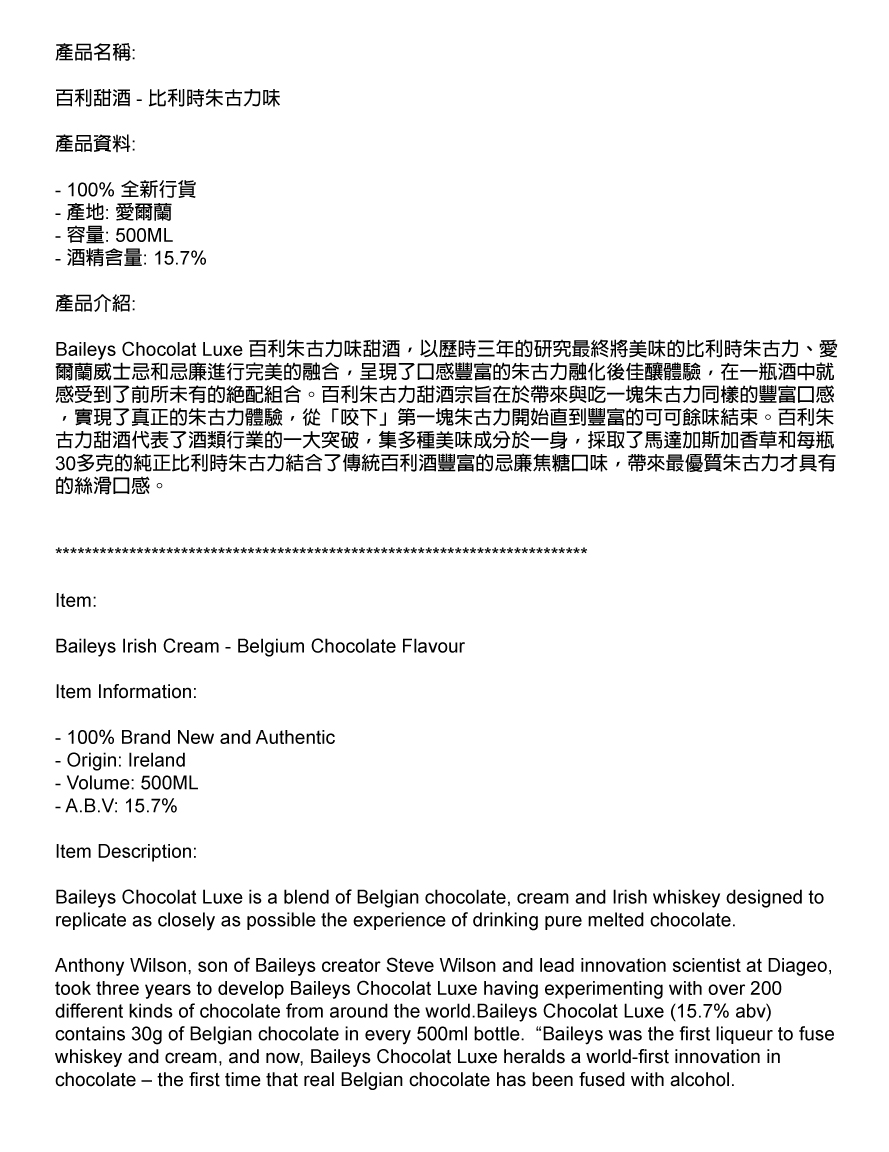 產品名稱:

百利甜酒 - 比利時朱古力味

產品資料:

- 100% 全新行貨
- 產地: 愛爾蘭
- 容量: 500ML
- 酒精含量: 15.7%

產品介紹:

Baileys Chocolat Luxe 百利朱古力味甜酒，以歷時三年的研究最終將美味的比利時朱古力、愛爾蘭威士忌和忌廉進行完美的融合，呈現了口感豐富的朱古力融化後佳釀體驗，在一瓶酒中就感受到了前所未有的絕配組合。百利朱古力甜酒宗旨在於帶來與吃一塊朱古力同樣的豐富口感，實現了真正的朱古力體驗，從「咬下」第一塊朱古力開始直到豐富的可可餘味結束。百利朱古力甜酒代表了酒類行業的一大突破，集多種美味成分於一身，採取了馬達加斯加香草和每瓶30多克的純正比利時朱古力結合了傳統百利酒豐富的忌廉焦糖口味，帶來最優質朱古力才具有的絲滑口感。

**************************************************************************

Item:

Baileys Irish Cream - Belgium Chocolate Flavour

Item Information:

- 100% Brand New and Authentic
- Origin: Ireland
- Volume: 500ML
- A.B.V: 15.7%

Item Description:

Baileys Chocolat Luxe is a blend of Belgian chocolate, cream and Irish whiskey designed to replicate as closely as possible the experience of drinking pure melted chocolate.

Anthony Wilson, son of Baileys creator Steve Wilson and lead innovation scientist at Diageo, took three years to develop Baileys Chocolat Luxe having experimenting with over 200 different kinds of chocolate from around the world.Baileys Chocolat Luxe (15.7% abv) contains 30g of Belgian chocolate in every 500ml bottle. “Baileys was the first liqueur to fuse whiskey and cream, and now, Baileys Chocolat Luxe heralds a world-first innovation in chocolate – the first time that real Belgian chocolate has been fused with alcohol.